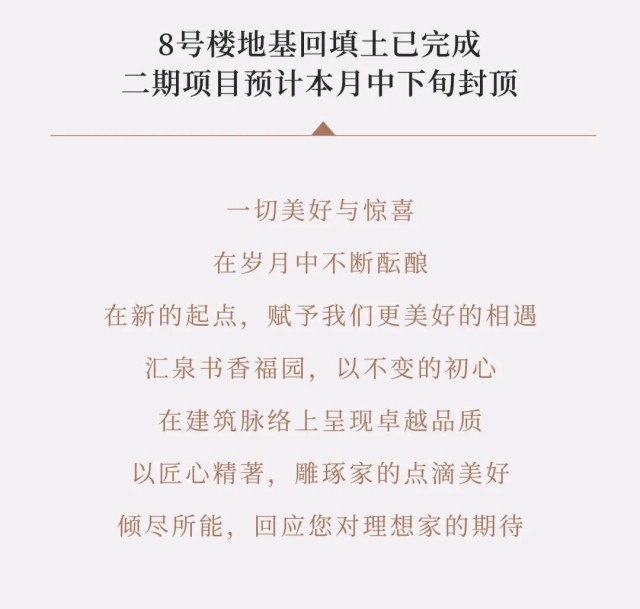 8号楼地基回填土已完成
二期项目预计本月中下旬封顶

一切美好与惊喜
在岁月中不断酝酿
在新的起点，赋予我们更美好的相遇
汇泉书香福园，以不变的初心
在建筑脉络上呈现卓越品质
以匠心精著，雕琢家的点滴美好
倾尽所能，回应您对理想家的期待